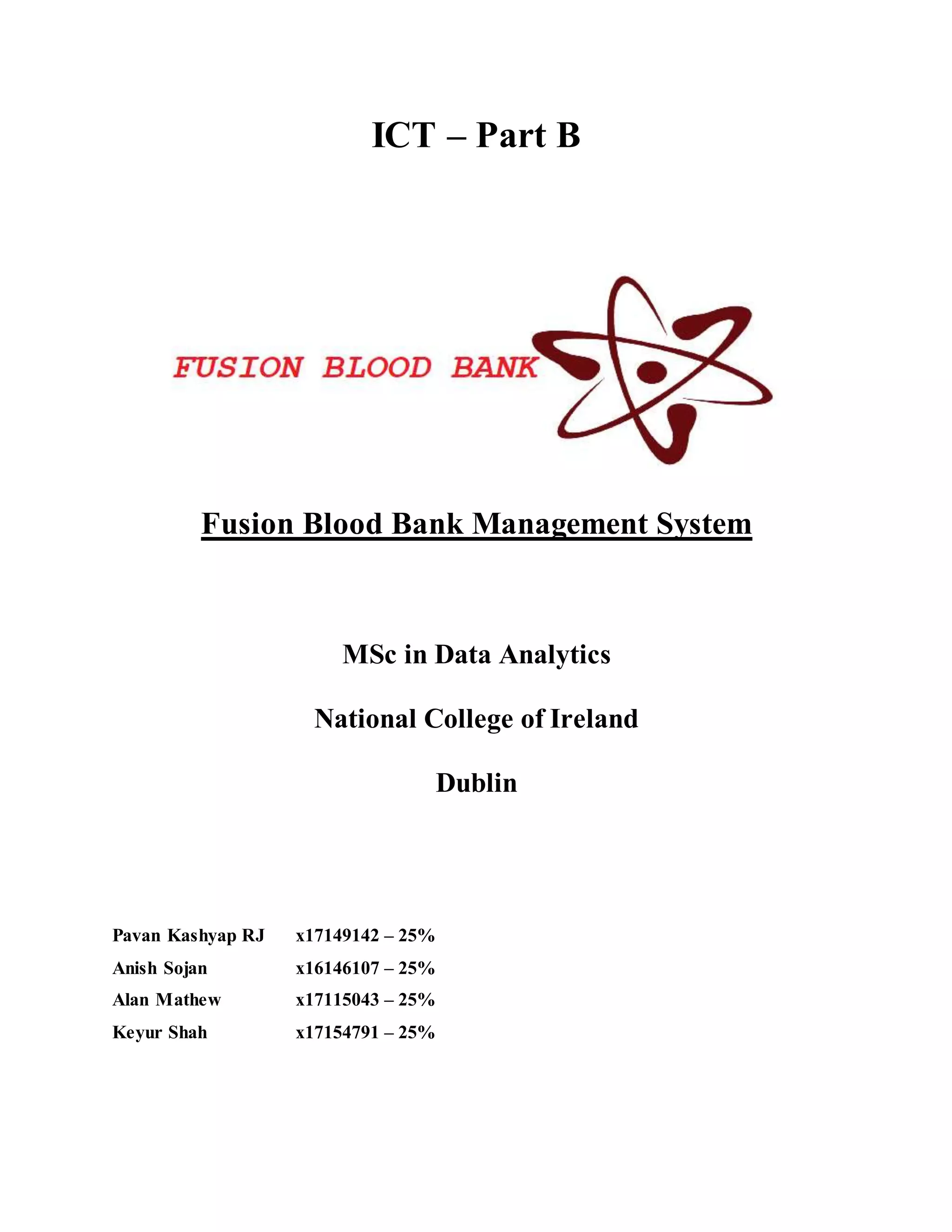 ICT – Part B

FUSION BLOOD BANK

Fusion Blood Bank Management System

MSc in Data Analytics

National College of Ireland

Dublin

Pavan Kashyap RJ x17149142 – 25%
Anish Sojan x16146107 – 25%
Alan Mathew x17115043 – 25%
Keyur Shah x17154791 – 25%